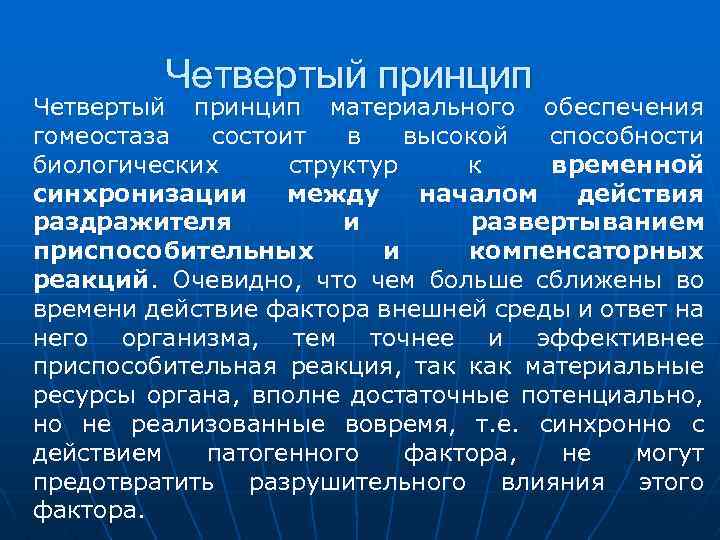 Четвертый принцип

Четвертый принцип материального обеспечения гомеостаза состоит в высокой способности биологических структур к временной синхронизации между началом действия раздражителя и развертыванием приспособительных и компенсаторных реакций. Очевидно, что чем больше сближены во времени действие фактора внешней среды и ответ на него организма, тем точнее и эффективнее приспособительная реакция, так как материальные ресурсы органа, вполне достаточные потенциально, но не реализованные вовремя, т.е. синхронно с действием патогенного фактора, не могут предотвратить разрушительного влияния этого фактора.